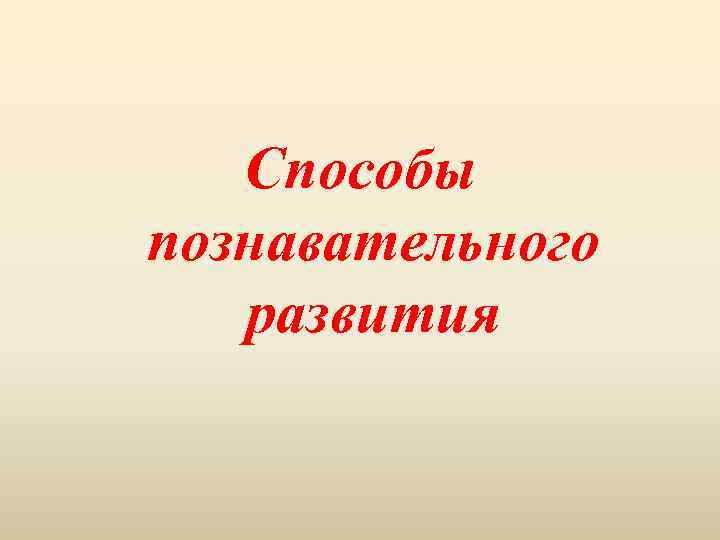 Способы познавательного развития